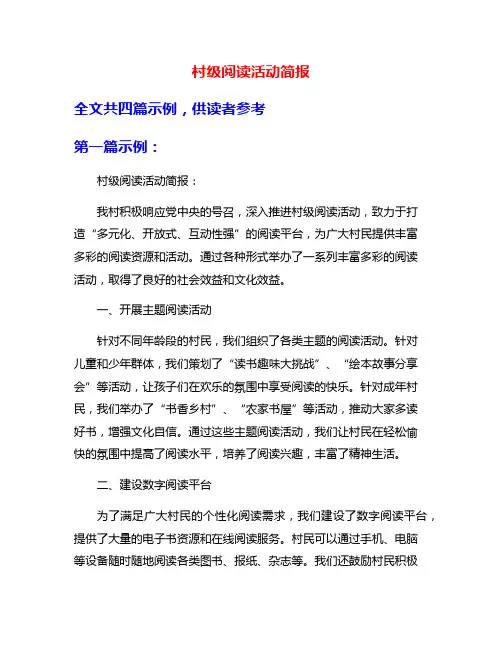 村级阅读活动简报

全文共四篇示例，供读者参考

第一篇示例：

村级阅读活动简报：

我村积极响应党中央的号召，深入推进村级阅读活动，致力于打造“多元化、开放式、互动性强”的阅读平台，为广大村民提供丰富多彩的阅读资源和活动。通过各种形式举办了一系列丰富多彩的阅读活动，取得了良好的社会效益和文化效益。

一、开展主题阅读活动

针对不同年龄段的村民，我们组织了各类主题的阅读活动。针对儿童和少年群体，我们策划了“读书趣味大挑战”、“绘本故事分享会”等活动，让孩子们在欢乐的氛围中享受阅读的快乐。针对成年村民，我们举办了“书香乡村”、“农家书屋”等活动，推动大家多读好书，增强文化自信。通过这些主题阅读活动，我们让村民在轻松愉快的氛围中提高了阅读水平，培养了阅读兴趣，丰富了精神生活。

二、建设数字阅读平台

为了满足广大村民的个性化阅读需求，我们建设了数字阅读平台，提供了大量的电子书资源和在线阅读服务。村民可以通过手机、电脑等设备随时随地阅读各类图书、报纸、杂志等。我们还鼓励村民积极